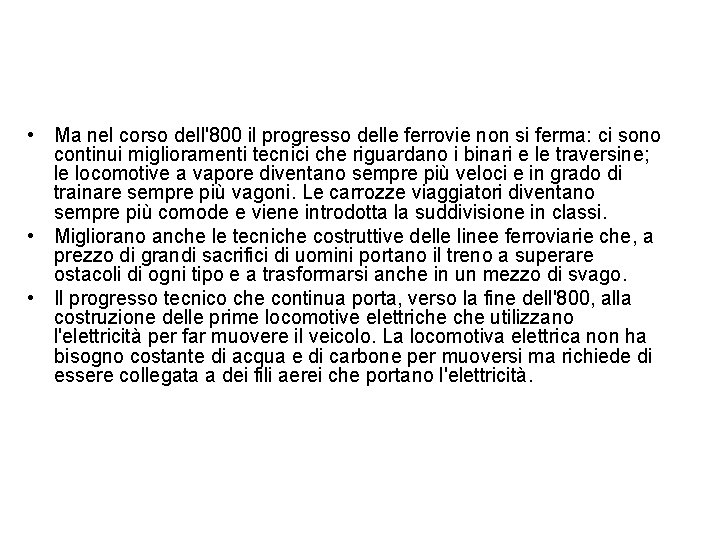 • Ma nel corso dell'800 il progresso delle ferrovie non si ferma: ci sono continui miglioramenti tecnici che riguardano i binari e le traversine; le locomotive a vapore diventano sempre più veloci e in grado di trainare sempre più vagoni. Le carrozze viaggiatori diventano sempre più comode e viene introdotta la suddivisione in classi.
• Migliorano anche le tecniche costruttive delle linee ferroviarie che, a prezzo di grandi sacrifici di uomini portano il treno a superare ostacoli di ogni tipo e a trasformarsi anche in un mezzo di svago.
• Il progresso tecnico che continua porta, verso la fine dell'800, alla costruzione delle prime locomotive elettriche che utilizzano l'elettricità per far muovere il veicolo. La locomotiva elettrica non ha bisogno costante di acqua e di carbone per muoversi ma richiede di essere collegata a dei fili aerei che portano l'elettricità.